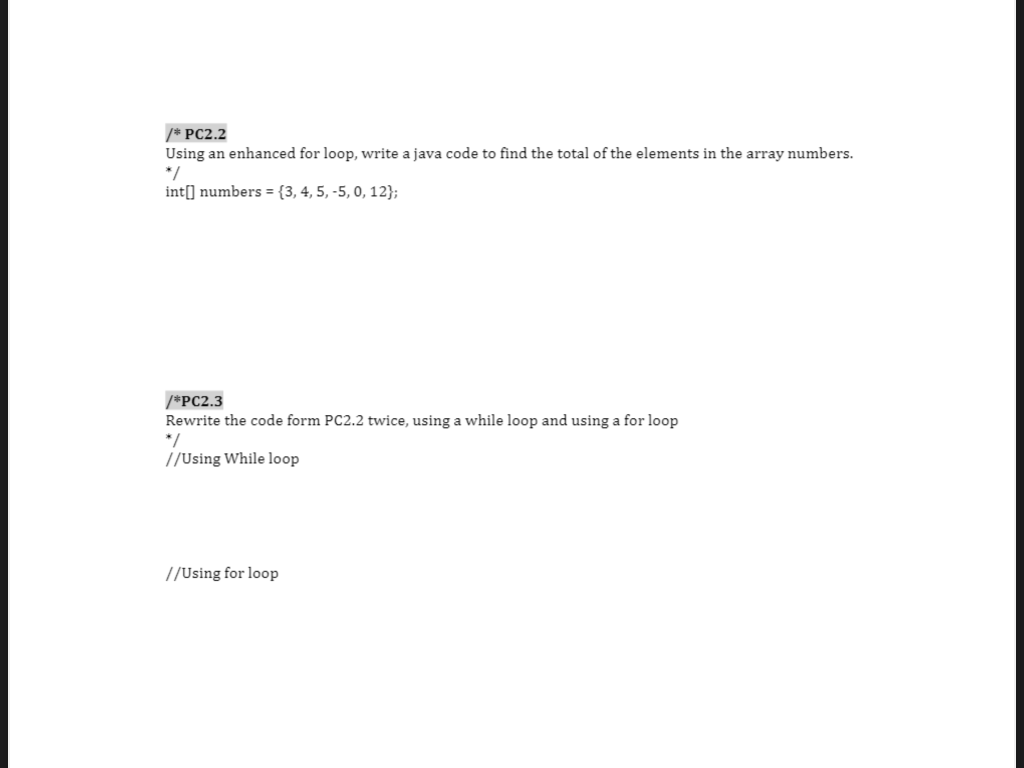 /* PC2.2
Using an enhanced for loop, write a java code to find the total of the elements in the array numbers.
*/
int[] numbers = {3, 4, 5, -5, 0, 12};

/*PC2.3
Rewrite the code form PC2.2 twice, using a while loop and using a for loop
*/
//Using While loop

//Using for loop